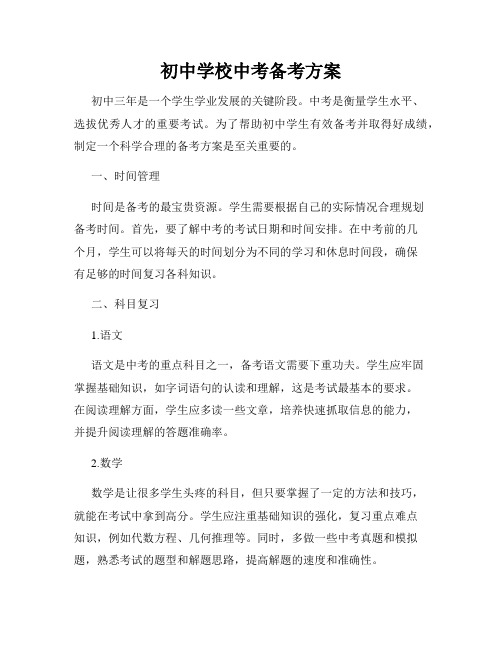 初中学校中考备考方案

初中三年是一个学生学业发展的关键阶段。中考是衡量学生水平、选拔优秀人才的重要考试。为了帮助初中学生有效备考并取得好成绩，制定一个科学合理的备考方案是至关重要的。

一、时间管理

时间是备考的最宝贵资源。学生需要根据自己的实际情况合理规划备考时间。首先，要了解中考的考试日期和时间安排。在中考前的几个月，学生可以将每天的时间划分为不同的学习和休息时间段，确保有足够的时间复习各科知识。

二、科目复习

1.语文

语文是中考的重点科目之一，备考语文需要下重功夫。学生应牢固掌握基础知识，如字词语句的认读和理解，这是考试最基本的要求。在阅读理解方面，学生应多读一些文章，培养快速抓取信息的能力，并提升阅读理解的答题准确率。

2.数学

数学是让很多学生头疼的科目，但只要掌握了一定的方法和技巧，就能在考试中拿到高分。学生应注重基础知识的强化，复习重点难点知识，例如代数方程、几何推理等。同时，多做一些中考真题和模拟题，熟悉考试的题型和解题思路，提高解题的速度和准确性。